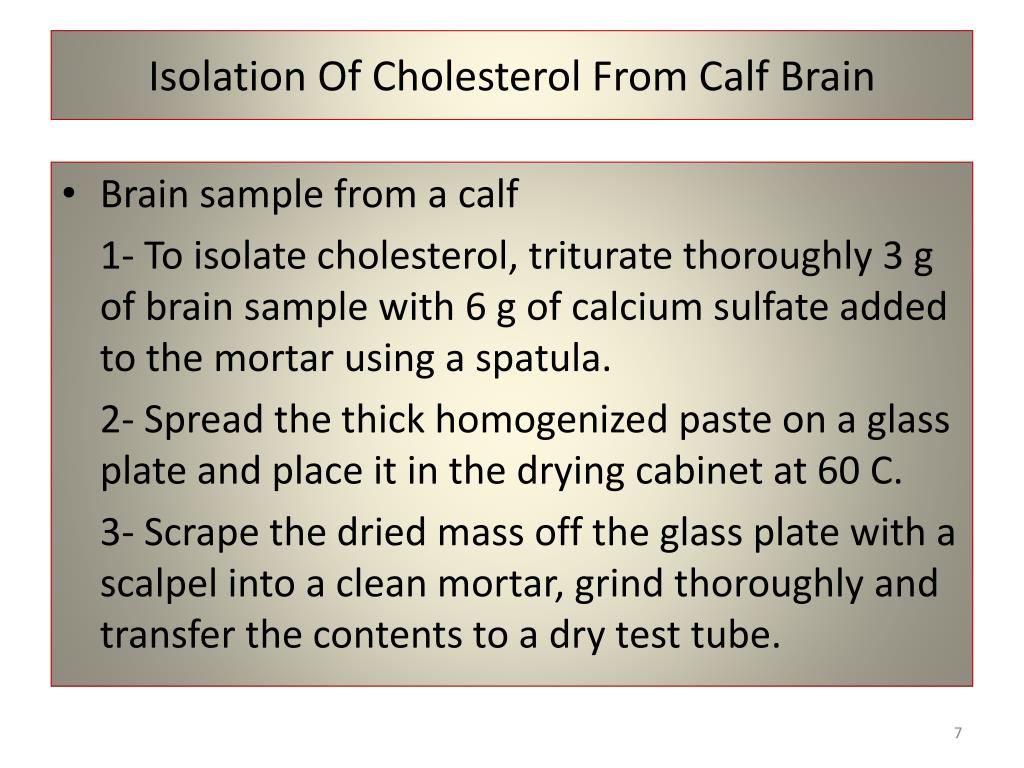 Isolation Of Cholesterol From Calf Brain

• Brain sample from a calf

1- To isolate cholesterol, triturate thoroughly 3 g of brain sample with 6 g of calcium sulfate added to the mortar using a spatula.

2- Spread the thick homogenized paste on a glass plate and place it in the drying cabinet at 60 C.

3- Scrape the dried mass off the glass plate with a scalpel into a clean mortar, grind thoroughly and transfer the contents to a dry test tube.

7